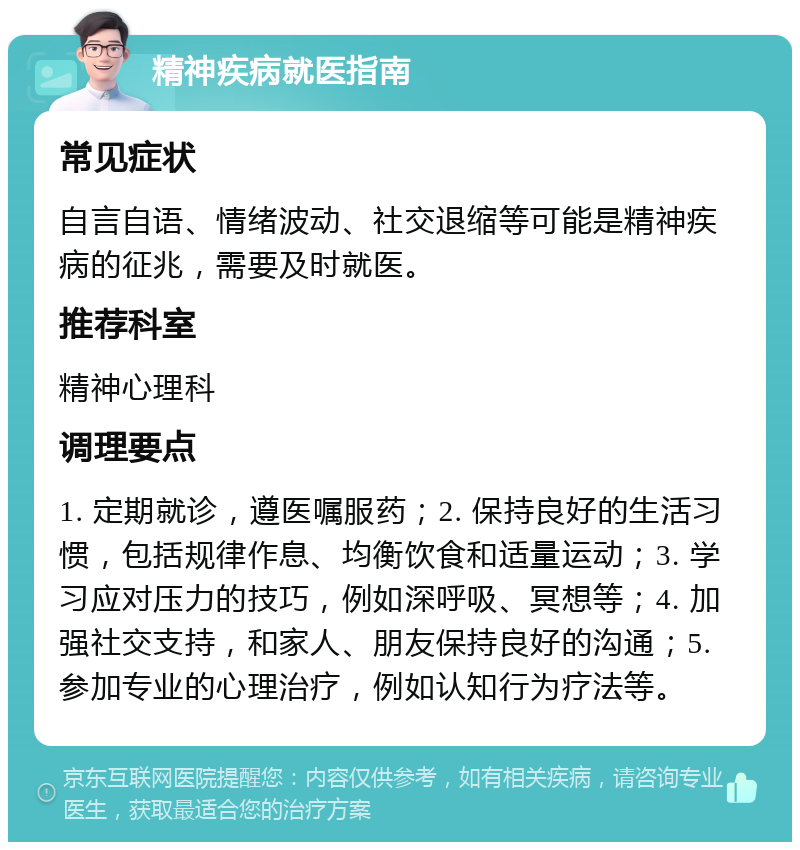 精神疾病就医指南

常见症状

自言自语、情绪波动、社交退缩等可能是精神疾病的征兆，需要及时就医。

推荐科室

精神心理科

调理要点

1. 定期就诊，遵医嘱服药；2. 保持良好的生活习惯，包括规律作息、均衡饮食和适量运动；3. 学习应对压力的技巧，例如深呼吸、冥想等；4. 加强社交支持，和家人、朋友保持良好的沟通；5. 参加专业的心理治疗，例如认知行为疗法等。

京东互联网医院提醒您：内容仅供参考，如有相关疾病，请咨询专业医生，获取最适合您的治疗方案